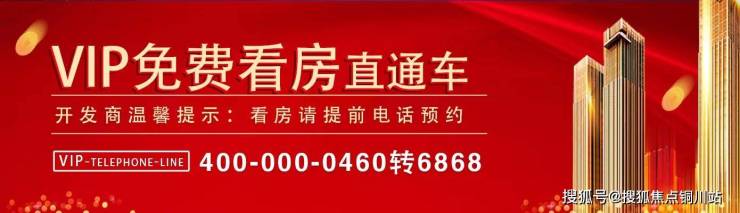 VIP免费看房直通车

开发商温馨提示：看房请提前电话预约

VIP-TELEPHONE-LINE 400-000-0460转6868

搜狐号@搜狐焦点铜川站